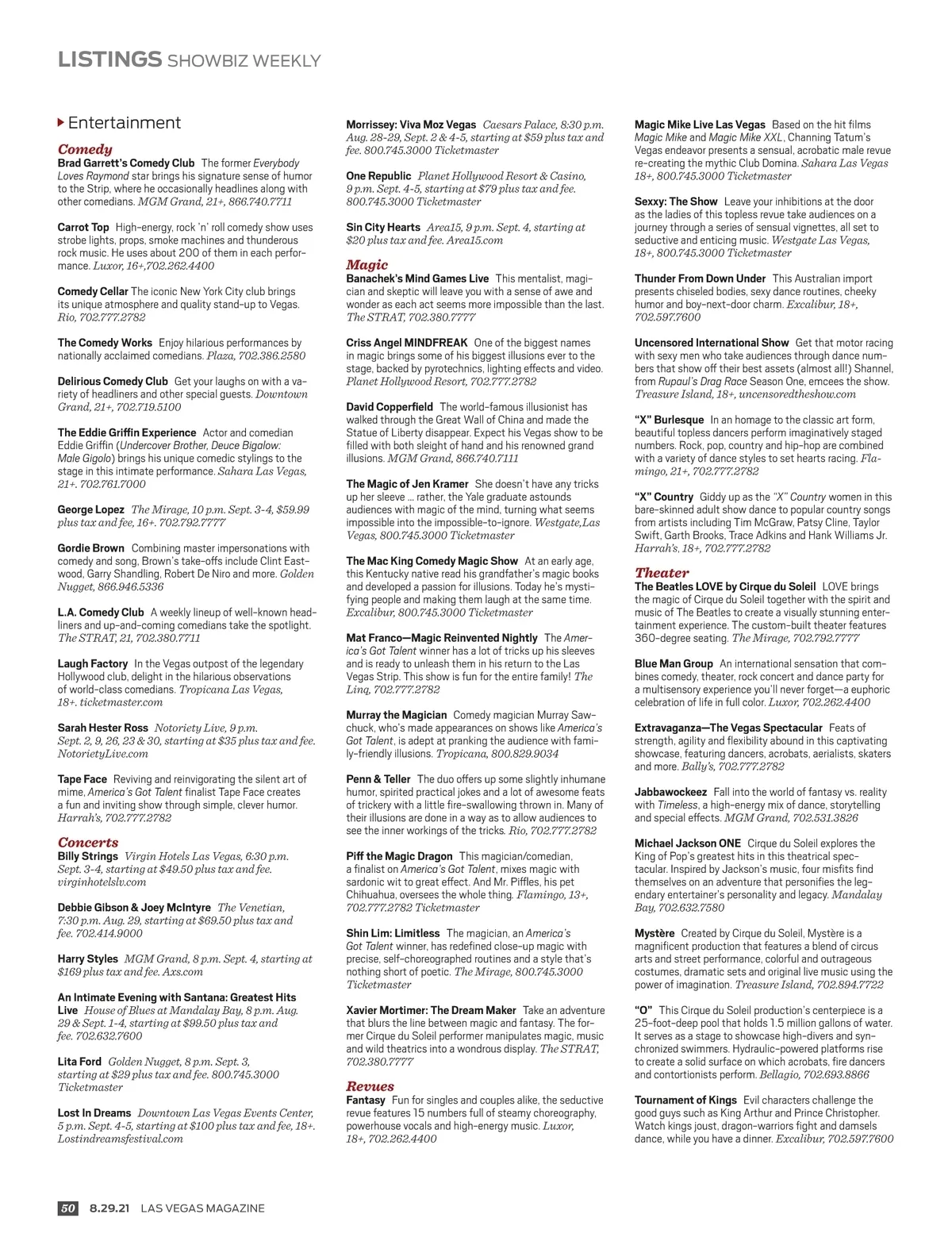 LISTINGS SHOWBIZ WEEKLY

Entertainment

Comedy

Brad Garrett's Comedy Club The former Everybody Loves Raymond star brings his signature sense of humor to the Strip, where he occasionally headlines along with other comedians. MGM Grand, 21+, 866.740.7711

Carrot Top High-energy, rock 'n' roll comedy show uses strobe lights, props, smoke machines and thunderous rock music. He uses about 200 of them in each performance. Luxor, 16+,702.262.4400

Comedy Cellar The iconic New York City club brings its unique atmosphere and quality stand-up to Vegas. Rio, 702.777.2782

The Comedy Works Enjoy hilarious performances by nationally acclaimed comedians. Plaza, 702.386.2580

Delirious Comedy Club Get your laughs on with a variety of headliners and other special guests. Downtown Grand, 21+, 702.719.5100

The Eddie Griffin Experience Actor and comedian Eddie Griffin (Undercover Brother, Deuce Bigalow: Male Gigolo) brings his unique comedic stylings to the stage in this intimate performance. Sahara Las Vegas, 21+. 702.761.7000

George Lopez The Mirage, 10 p.m. Sept. 3-4, $59.99 plus tax and fee, 16+. 702.792.7777

Gordie Brown Combining master impersonations with comedy and song, Brown's take-offs include Clint Eastwood, Garry Shandling, Robert De Niro and more. Golden Nugget, 866.946.5336

L.A. Comedy Club A weekly lineup of well-known headliners and up-and-coming comedians take the spotlight. The STRAT, 21, 702.380.7711

Laugh Factory In the Vegas outpost of the legendary Hollywood club, delight in the hilarious observations of world-class comedians. Tropicana Las Vegas, 18+. ticketmaster.com

Sarah Hester Ross Notoriety Live, 9 p.m. Sept. 2, 9, 26, 23 & 30, starting at $35 plus tax and fee. NotorietyLive.com

Tape Face Reviving and reinvigorating the silent art of mime, America's Got Talent finalist Tape Face creates a fun and inviting show through simple, clever humor. Harrah's, 702.777.2782

Concerts

Billy Strings Virgin Hotels Las Vegas, 6:30 p.m. Sept. 3-4, starting at $49.50 plus tax and fee. virginhotelslv.com

Debbie Gibson & Joey McIntyre The Venetian, 7:30 p.m. Aug. 29, starting at $69.50 plus tax and fee. 702.414.9000

Harry Styles MGM Grand, 8 p.m. Sept. 4, starting at $169 plus tax and fee. Axs.com

An Intimate Evening with Santana: Greatest Hits Live House of Blues at Mandalay Bay, 8 p.m. Aug. 29 & Sept. 1-4, starting at $99.50 plus tax and fee. 702.632.7600

Lita Ford Golden Nugget, 8 p.m. Sept. 3, starting at $29 plus tax and fee. 800.745.3000 Ticketmaster

Lost In Dreams Downtown Las Vegas Events Center, 5 p.m. Sept. 4-5, starting at $100 plus tax and fee, 18+. Lostindreamsfestival.com

Morrissey: Viva Moz Vegas Caesars Palace, 8:30 p.m. Aug. 28-29, Sept. 2 & 4-5, starting at $59 plus tax and fee. 800.745.3000 Ticketmaster

One Republic Planet Hollywood Resort & Casino, 9 p.m. Sept. 4-5, starting at $79 plus tax and fee. 800.745.3000 Ticketmaster

Sin City Hearts Area15, 9 p.m. Sept. 4, starting at $20 plus tax and fee. Area15.com

Magic

Banachek's Mind Games Live This mentalist, magician and skeptic will leave you with a sense of awe and wonder as each act seems more impossible than the last. The STRAT, 702.380.7777

Criss Angel MINDFREAK One of the biggest names in magic brings some of his biggest illusions ever to the stage, backed by pyrotechnics, lighting effects and video. Planet Hollywood Resort, 702.777.2782

David Copperfield The world-famous illusionist has walked through the Great Wall of China and made the Statue of Liberty disappear. Expect his Vegas show to be filled with both sleight of hand and his renowned grand illusions. MGM Grand, 866.740.7111

The Magic of Jen Kramer She doesn't have any tricks up her sleeve ... rather, the Yale graduate astounds audiences with magic of the mind, turning what seems impossible into the impossible-to-ignore. Westgate,Las Vegas, 800.745.3000 Ticketmaster

The Mac King Comedy Magic Show At an early age, this Kentucky native read his grandfather's magic books and developed a passion for illusions. Today he's mystifying people and making them laugh at the same time. Excalibur, 800.745.3000 Ticketmaster

Mat Franco—Magic Reinvented Nightly The America's Got Talent winner has a lot of tricks up his sleeves and is ready to unleash them in his return to the Las Vegas Strip. This show is fun for the entire family! The Linq, 702.777.2782

Murray the Magician Comedy magician Murray Sawchuck, who's made appearances on shows like America's Got Talent, is adept at pranking the audience with family-friendly illusions. Tropicana, 800.829.9034

Penn & Teller The duo offers up some slightly inhumane humor, spirited practical jokes and a lot of awesome feats of trickery with a little fire-swallowing thrown in. Many of their illusions are done in a way as to allow audiences to see the inner workings of the tricks. Rio, 702.777.2782

Piff the Magic Dragon This magician/comedian, a finalist on America's Got Talent, mixes magic with sardonic wit to great effect. And Mr. Piffles, his pet Chihuahua, oversees the whole thing. Flamingo, 13+, 702.777.2782 Ticketmaster

Shin Lim: Limitless The magician, an America's Got Talent winner, has redefined close-up magic with precise, self-choreographed routines and a style that's nothing short of poetic. The Mirage, 800.745.3000 Ticketmaster

Xavier Mortimer: The Dream Maker Take an adventure that blurs the line between magic and fantasy. The former Cirque du Soleil performer manipulates magic, music and wild theatrics into a wondrous display. The STRAT, 702.380.7777

Revues

Fantasy Fun for singles and couples alike, the seductive revue features 15 numbers full of steamy choreography, powerhouse vocals and high-energy music. Luxor, 18+, 702.262.4400

Magic Mike Live Las Vegas Based on the hit films Magic Mike and Magic Mike XXL, Channing Tatum's Vegas endeavor presents a sensual, acrobatic male revue re-creating the mythic Club Domina. Sahara Las Vegas 18+, 800.745.3000 Ticketmaster

Sexxy: The Show Leave your inhibitions at the door as the ladies of this topless revue take audiences on a journey through a series of sensual vignettes, all set to seductive and enticing music. Westgate Las Vegas, 18+, 800.745.3000 Ticketmaster

Thunder From Down Under This Australian import presents chiseled bodies, sexy dance routines, cheeky humor and boy-next-door charm. Excalibur, 18+, 702.597.7600

Uncensored International Show Get that motor racing with sexy men who take audiences through dance numbers that show off their best assets (almost all!) Shannel, from Rupaul's Drag Race Season One, emcees the show. Treasure Island, 18+, uncensoredtheshow.com

"X" Burlesque In an homage to the classic art form, beautiful topless dancers perform imaginatively staged numbers. Rock, pop, country and hip-hop are combined with a variety of dance styles to set hearts racing. Flamingo, 21+, 702.777.2782

"X" Country Giddy up as the "X" Country women in this bare-skinned adult show dance to popular country songs from artists including Tim McGraw, Patsy Cline, Taylor Swift, Garth Brooks, Trace Adkins and Hank Williams Jr. Harrah's, 18+, 702.777.2782

Theater

The Beatles LOVE by Cirque du Soleil LOVE brings the magic of Cirque du Soleil together with the spirit and music of The Beatles to create a visually stunning entertainment experience. The custom-built theater features 360-degree seating. The Mirage, 702.792.7777

Blue Man Group An international sensation that combines comedy, theater, rock concert and dance party for a multisensory experience you'll never forget—a euphoric celebration of life in full color. Luxor, 702.262.4400

Extravaganza—The Vegas Spectacular Feats of strength, agility and flexibility abound in this captivating showcase, featuring dancers, acrobats, aerialists, skaters and more. Bally's, 702.777.2782

Jabbawockeez Fall into the world of fantasy vs. reality with Timeless, a high-energy mix of dance, storytelling and special effects. MGM Grand, 702.531.3826

Michael Jackson ONE Cirque du Soleil explores the King of Pop's greatest hits in this theatrical spectacular. Inspired by Jackson's music, four misfits find themselves on an adventure that personifies the legendary entertainer's personality and legacy. Mandalay Bay, 702.632.7580

Mystère Created by Cirque du Soleil, Mystère is a magnificent production that features a blend of circus arts and street performance, colorful and outrageous costumes, dramatic sets and original live music using the power of imagination. Treasure Island, 702.894.7722

"O" This Cirque du Soleil production's centerpiece is a 25-foot-deep pool that holds 1.5 million gallons of water. It serves as a stage to showcase high-divers and synchronized swimmers. Hydraulic-powered platforms rise to create a solid surface on which acrobats, fire dancers and contortionists perform. Bellagio, 702.693.8866

Tournament of Kings Evil characters challenge the good guys such as King Arthur and Prince Christopher. Watch kings joust, dragon-warriors fight and damsels dance, while you have a dinner. Excalibur, 702.597.7600

50 8.29.21 LAS VEGAS MAGAZINE